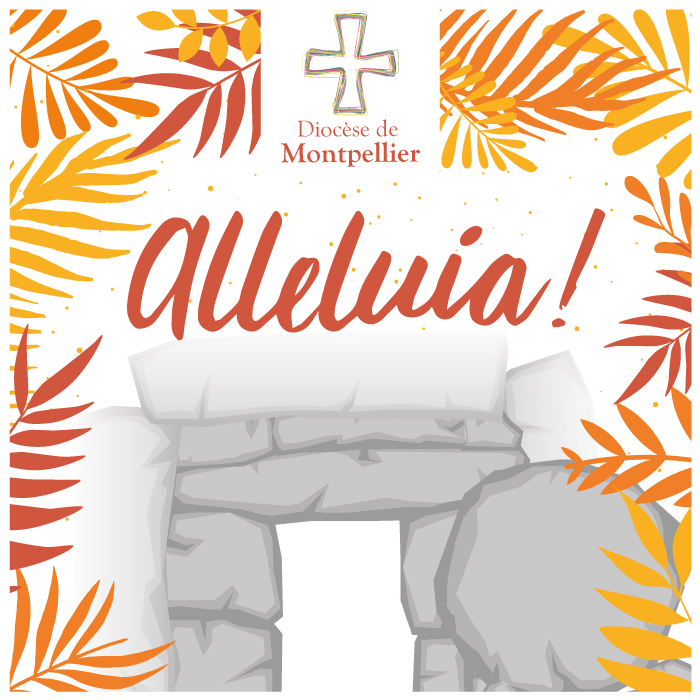 Diocèse de Montpellier

Alleluia !